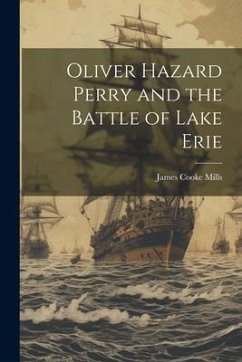 Oliver Hazard Perry and the Battle of Lake Erie

James Cooke Mills